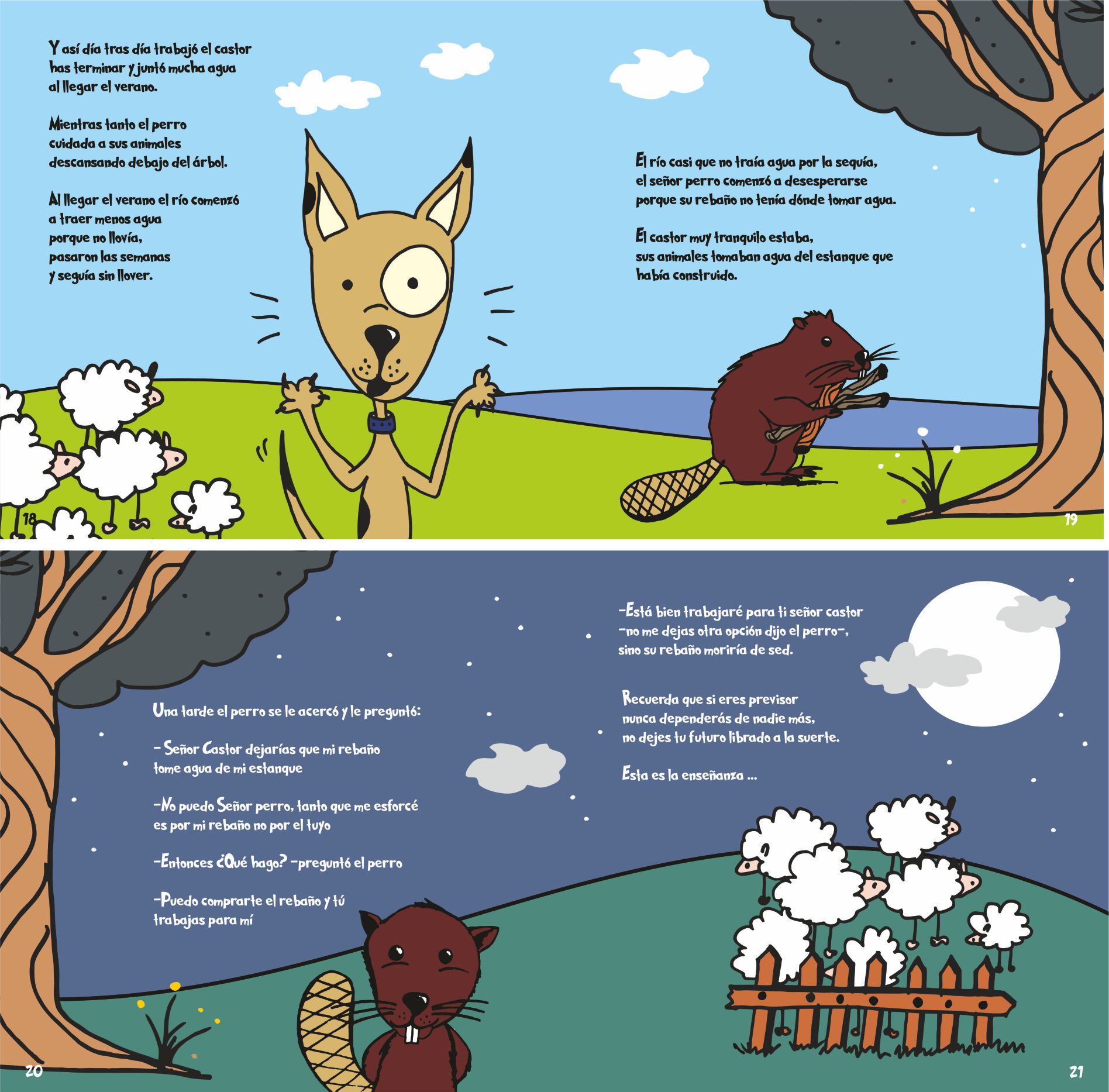 Y así día tras día trabajó el castor
has terminar y juntó mucha agua
al llegar el verano.

Mientras tanto el perro
cuidada a sus animales
descansando debajo del árbol.

Al llegar el verano el río comenzó
a traer menos agua
porque no llovía,
pasaron las semanas
y seguía sin llover.

18

El río casi que no traía agua por la sequía,
el señor perro comenzó a desesperarse
porque su rebaño no tenía dónde tomar agua.

El castor muy tranquilo estaba,
sus animales tomaban agua del estanque que
había construido.

19

Una tarde el perro se le acercó y le preguntó:

- Señor Castor dejarías que mi rebaño
tome agua de mi estanque

-No puedo Señor perro, tanto que me esforcé
es por mi rebaño no por el tuyo

-Entonces ¿Qué hago? -preguntó el perro

-Puedo comprarte el rebaño y tú
trabajas para mí

20

-Está bien trabajaré para ti señor castor
-no me dejas otra opción dijo el perro-,
sino su rebaño moriría de sed.

Recuerda que si eres previsor
nunca dependerás de nadie más,
no dejes tu futuro librado a la suerte.

Esta es la enseñanza ...

21